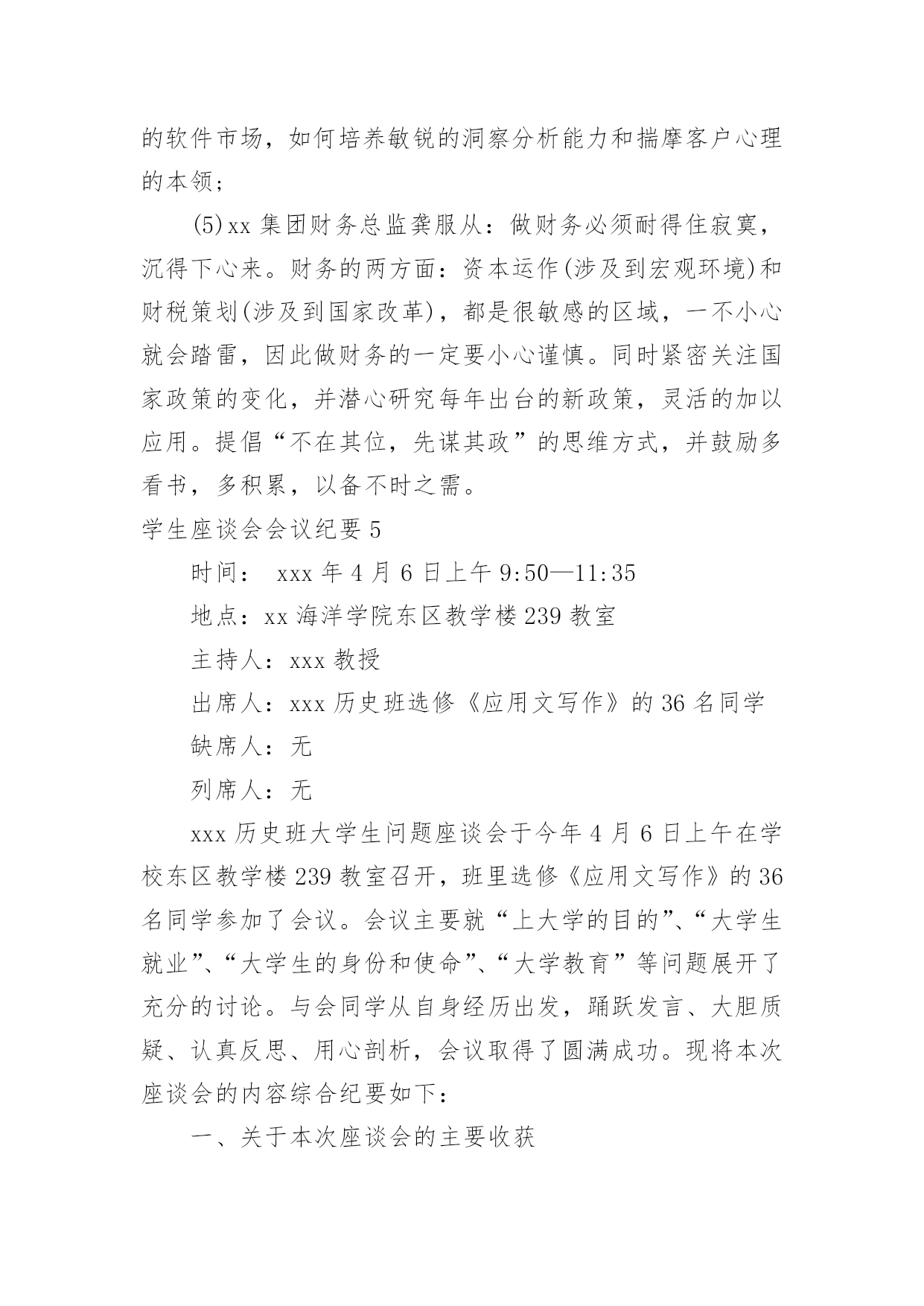 的软件市场，如何培养敏锐的洞察分析能力和揣摩客户心理的本领；

(5)xx 集团财务总监龚服从：做财务必须耐得住寂寞，沉得下心来。财务的两方面：资本运作(涉及到宏观环境)和财税策划(涉及到国家改革)，都是很敏感的区域，一不小心就会踏雷，因此做财务的一定要小心谨慎。同时紧密关注国家政策的变化，并潜心研究每年出台的新政策，灵活的加以应用。提倡“不在其位，先谋其政”的思维方式，并鼓励多看书，多积累，以备不时之需。

学生座谈会会议纪要 5

时间： xxx 年 4 月 6 日上午 9:50—11:35

地点：xx 海洋学院东区教学楼 239 教室

主持人：xxx 教授

出席人：xxx 历史班选修《应用文写作》的 36 名同学

缺席人：无

列席人：无

xxx 历史班大学生问题座谈会于今年 4 月 6 日上午在学校东区教学楼 239 教室召开，班里选修《应用文写作》的 36 名同学参加了会议。会议主要就“上大学的目的”、“大学生就业”、“大学生的身份和使命”、“大学教育”等问题展开了充分的讨论。与会同学从自身经历出发，踊跃发言、大胆质疑、认真反思、用心剖析，会议取得了圆满成功。现将本次座谈会的内容综合纪要如下：

一、关于本次座谈会的主要收获